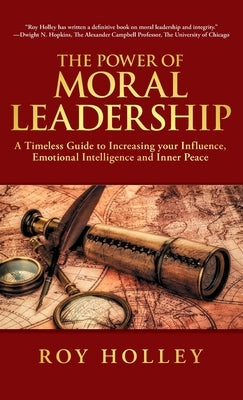 "Roy Holley has written a definitive book on moral leadership and integrity."
—Dwight N. Hopkins, The Alexander Campbell Professor, The University of Chicago

THE POWER OF
MORAL
LEADERSHIP

A Timeless Guide to Increasing your Influence, Emotional Intelligence and Inner Peace

ROY HOLLEY